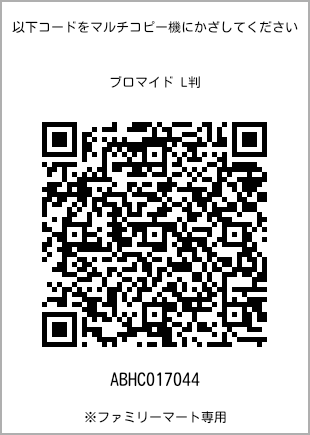 以下コードをマルチコピー機にかざしてください

ブロマイド L判

ABHC017044

※ファミリーマート専用